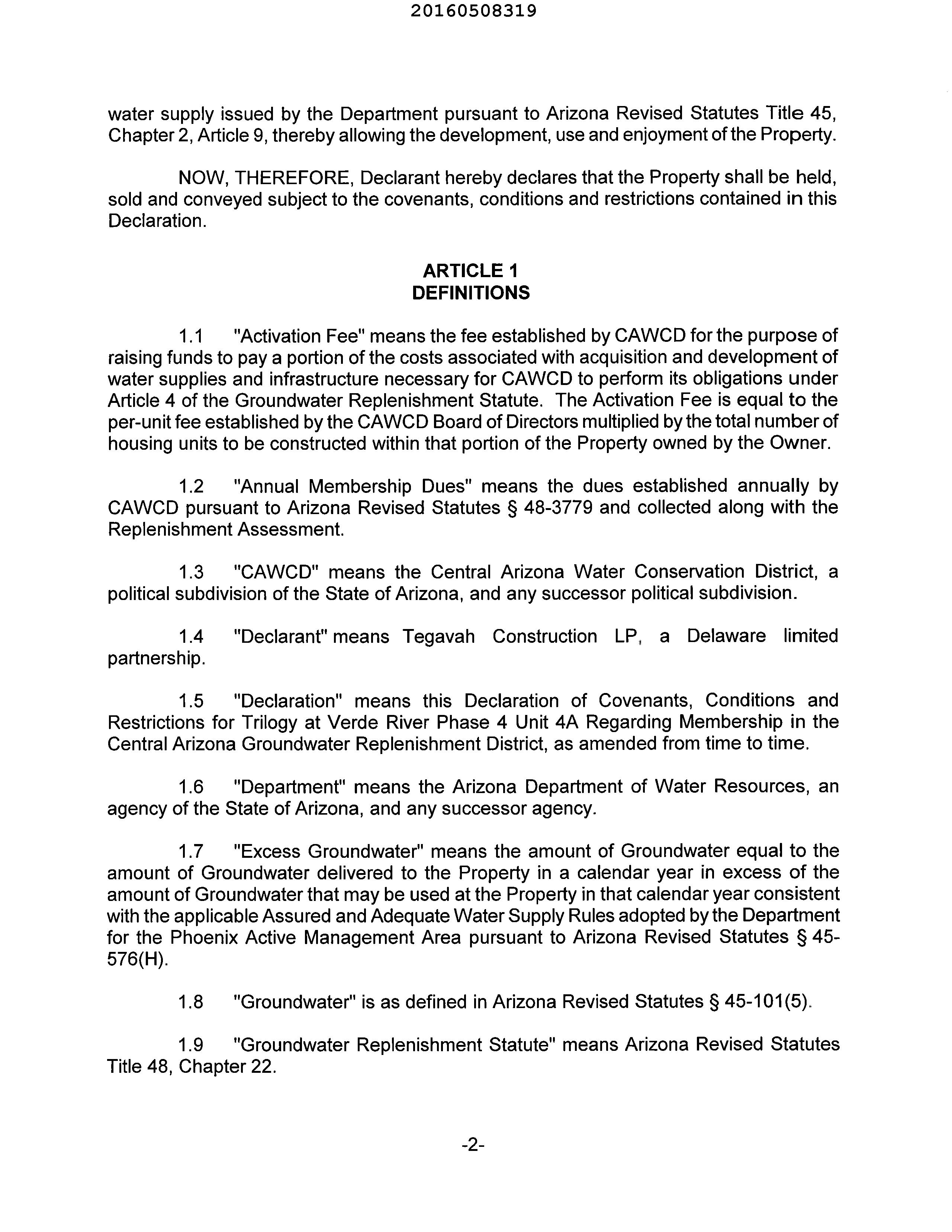 20160508319

water supply issued by the Department pursuant to Arizona Revised Statutes Title 45, Chapter 2, Article 9, thereby allowing the development, use and enjoyment of the Property.

NOW, THEREFORE, Declarant hereby declares that the Property shall be held, sold and conveyed subject to the covenants, conditions and restrictions contained in this Declaration.

ARTICLE 1
DEFINITIONS

1.1 "Activation Fee" means the fee established by CAWCD for the purpose of raising funds to pay a portion of the costs associated with acquisition and development of water supplies and infrastructure necessary for CAWCD to perform its obligations under Article 4 of the Groundwater Replenishment Statute. The Activation Fee is equal to the per-unit fee established by the CAWCD Board of Directors multiplied by the total number of housing units to be constructed within that portion of the Property owned by the Owner.

1.2 "Annual Membership Dues" means the dues established annually by CAWCD pursuant to Arizona Revised Statutes § 48-3779 and collected along with the Replenishment Assessment.

1.3 "CAWCD" means the Central Arizona Water Conservation District, a political subdivision of the State of Arizona, and any successor political subdivision.

1.4 "Declarant" means Tegavah Construction LP, a Delaware limited partnership.

1.5 "Declaration" means this Declaration of Covenants, Conditions and Restrictions for Trilogy at Verde River Phase 4 Unit 4A Regarding Membership in the Central Arizona Groundwater Replenishment District, as amended from time to time.

1.6 "Department" means the Arizona Department of Water Resources, an agency of the State of Arizona, and any successor agency.

1.7 "Excess Groundwater" means the amount of Groundwater equal to the amount of Groundwater delivered to the Property in a calendar year in excess of the amount of Groundwater that may be used at the Property in that calendar year consistent with the applicable Assured and Adequate Water Supply Rules adopted by the Department for the Phoenix Active Management Area pursuant to Arizona Revised Statutes § 45-576(H).

1.8 "Groundwater" is as defined in Arizona Revised Statutes § 45-101(5).

1.9 "Groundwater Replenishment Statute" means Arizona Revised Statutes Title 48, Chapter 22.

-2-